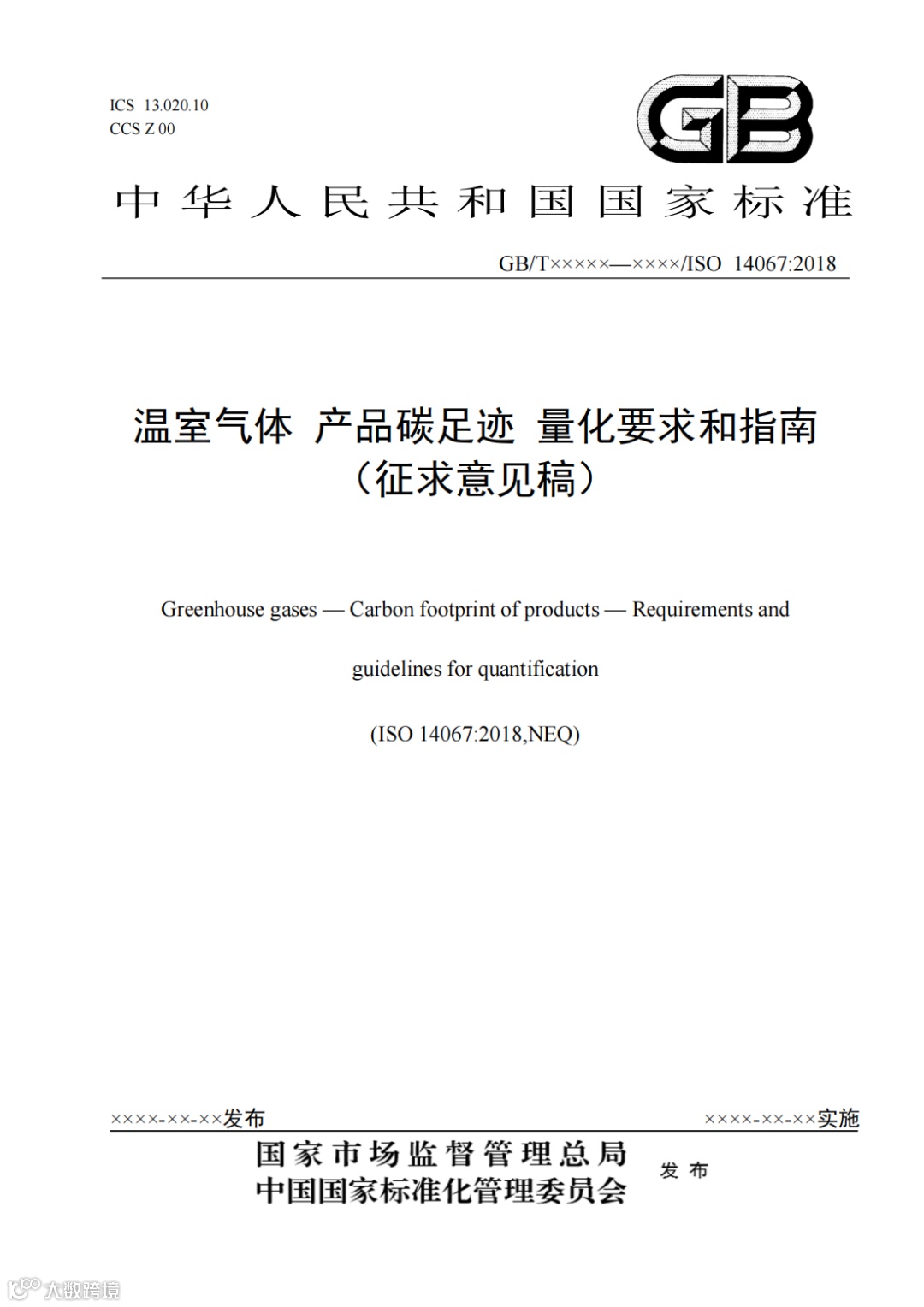 ICS 13.020.10
CCS Z 00

GB

中华人民共和国国家标准

GB/T×××××—××××/ISO 14067:2018

温室气体 产品碳足迹 量化要求和指南
（征求意见稿）

Greenhouse gases — Carbon footprint of products — Requirements and guidelines for quantification

(ISO 14067:2018,NEQ)

××××-××-××发布

××××-××-××实施

国家市场监督管理总局
中国国家标准化管理委员会 发布

大数跨境